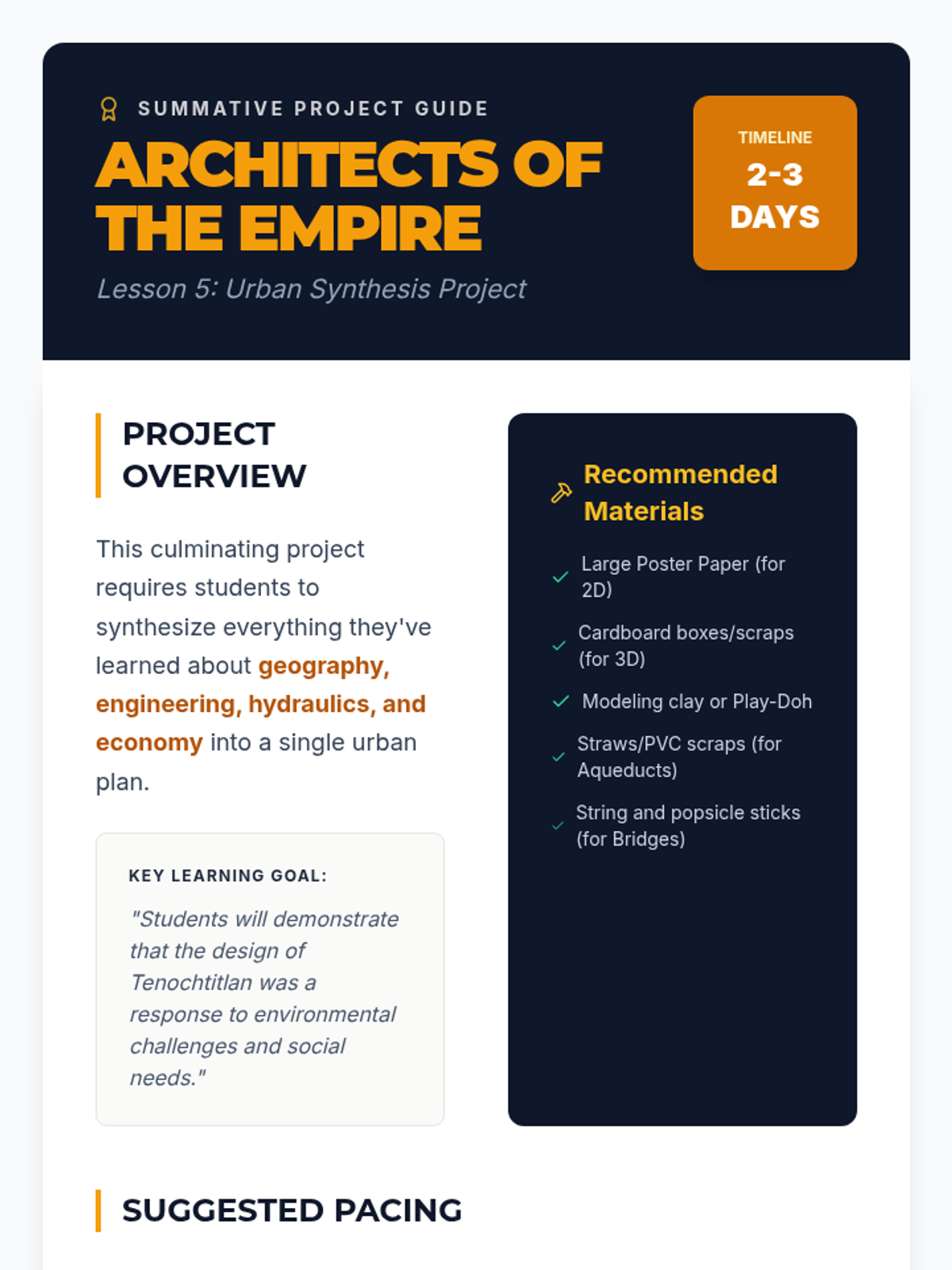 SUMMATIVE PROJECT GUIDE

ARCHITECTS OF THE EMPIRE

Lesson 5: Urban Synthesis Project

TIMELINE
2-3 DAYS

PROJECT OVERVIEW

This culminating project requires students to synthesize everything they've learned about geography, engineering, hydraulics, and economy into a single urban plan.

KEY LEARNING GOAL:

"Students will demonstrate that the design of Tenochtitlan was a response to environmental challenges and social needs."

Recommended Materials

✓ Large Poster Paper (for 2D)
✓ Cardboard boxes/scraps (for 3D)
✓ Modeling clay or Play-Doh
✓ Straws/PVC scraps (for Aqueducts)
✓ String and popsicle sticks (for Bridges)

SUGGESTED PACING